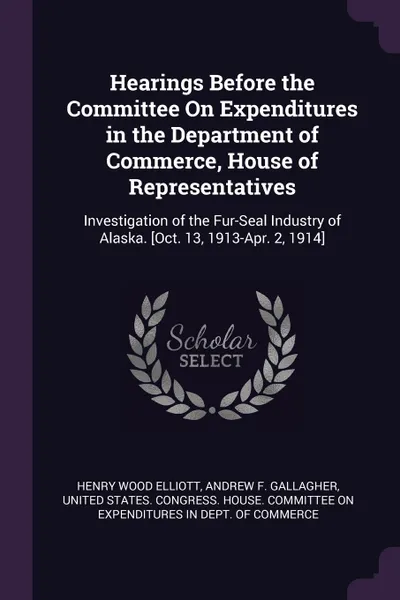 Hearings Before the Committee On Expenditures in the Department of Commerce, House of Representatives

Investigation of the Fur-Seal Industry of Alaska. [Oct. 13, 1913-Apr. 2, 1914]

Scholar SELECT

HENRY WOOD ELLIOTT, ANDREW F. GALLAGHER, UNITED STATES. CONGRESS. HOUSE. COMMITTEE ON EXPENDITURES IN DEPT. OF COMMERCE